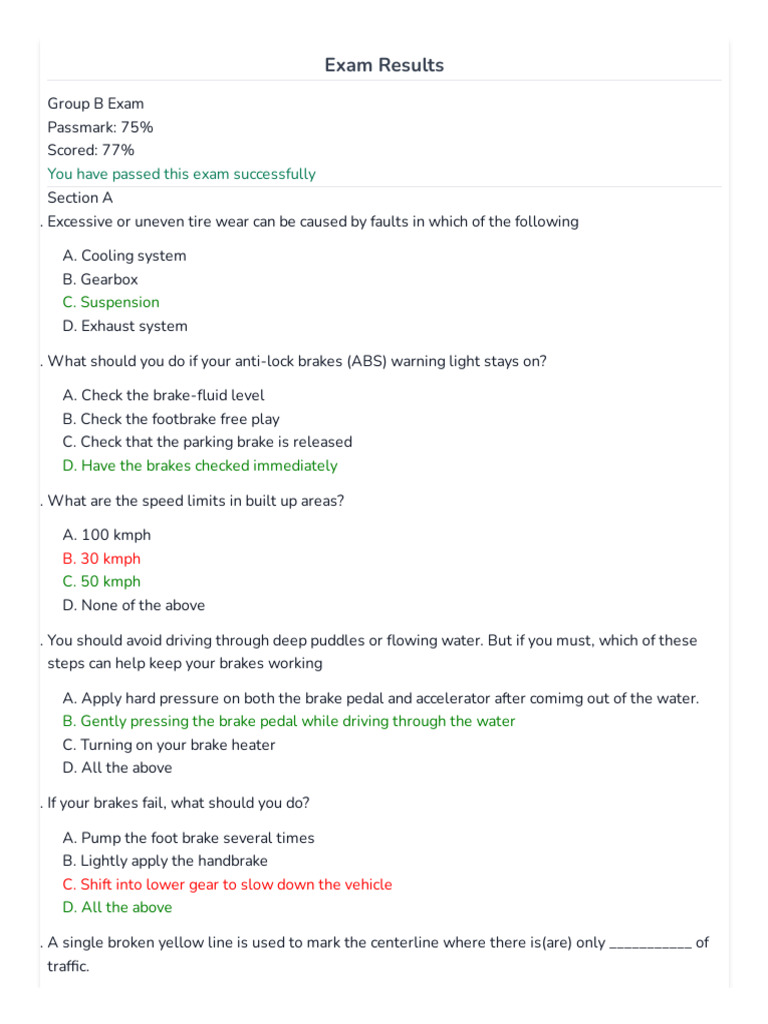 Exam Results

Group B Exam
Passmark: 75%
Scored: 77%
You have passed this exam successfully

Section A

. Excessive or uneven tire wear can be caused by faults in which of the following

A. Cooling system
B. Gearbox
C. Suspension
D. Exhaust system

. What should you do if your anti-lock brakes (ABS) warning light stays on?

A. Check the brake-fluid level
B. Check the footbrake free play
C. Check that the parking brake is released
D. Have the brakes checked immediately

. What are the speed limits in built up areas?

A. 100 kmph
B. 30 kmph
C. 50 kmph
D. None of the above

. You should avoid driving through deep puddles or flowing water. But if you must, which of these steps can help keep your brakes working

A. Apply hard pressure on both the brake pedal and accelerator after comimg out of the water.
B. Gently pressing the brake pedal while driving through the water
C. Turning on your brake heater
D. All the above

. If your brakes fail, what should you do?

A. Pump the foot brake several times
B. Lightly apply the handbrake
C. Shift into lower gear to slow down the vehicle
D. All the above

. A single broken yellow line is used to mark the centerline where there is(are) only ___________ of traffic.